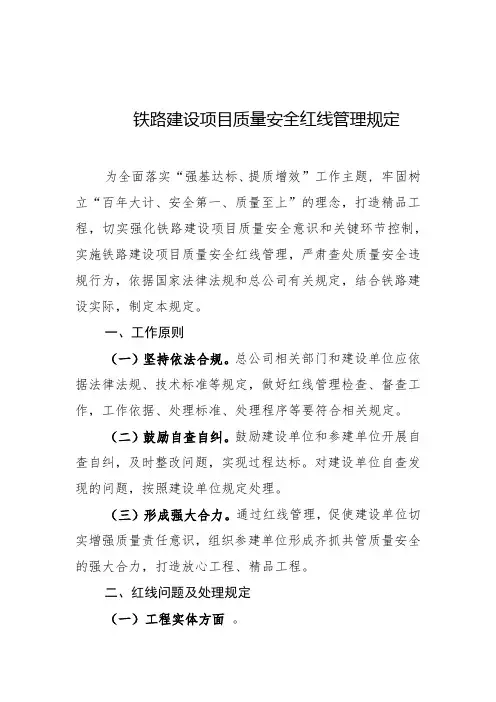 铁路建设项目质量安全红线管理规定

为全面落实“强基达标、提质增效”工作主题，牢固树立“百年大计、安全第一、质量至上”的理念，打造精品工程，切实强化铁路建设项目质量安全意识和关键环节控制，实施铁路建设项目质量安全红线管理，严肃查处质量安全违规行为，依据国家法律法规和总公司有关规定，结合铁路建设实际，制定本规定。

一、工作原则

（一）坚持依法合规。总公司相关部门和建设单位应依据法律法规、技术标准等规定，做好红线管理检查、督查工作，工作依据、处理标准、处理程序等要符合相关规定。

（二）鼓励自查自纠。鼓励建设单位和参建单位开展自查自纠，及时整改问题，实现过程达标。对建设单位自查发现的问题，按照建设单位规定处理。

（三）形成强大合力。通过红线管理，促使建设单位切实增强质量责任意识，组织参建单位形成齐抓共管质量安全的强大合力，打造放心工程、精品工程。

二、红线问题及处理规定

（一）工程实体方面 。